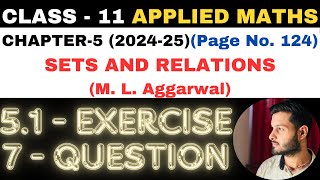 CLASS - 11 APPLIED MATHS

CHAPTER-5 (2024-25)(Page No. 124)

SETS AND RELATIONS

(M. L. Aggarwal)

5.1 - EXERCISE
7 - QUESTION